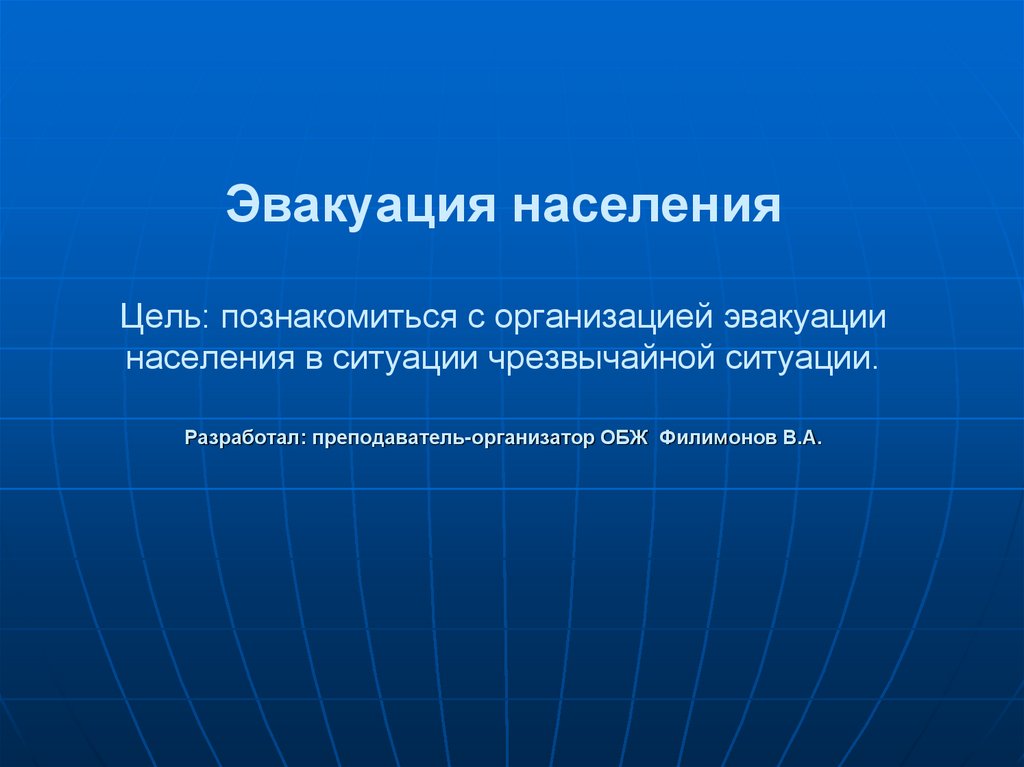 Эвакуация населения

Цель: познакомиться с организацией эвакуации населения в ситуации чрезвычайной ситуации.

Разработал: преподаватель-организатор ОБЖ Филимонов В.А.